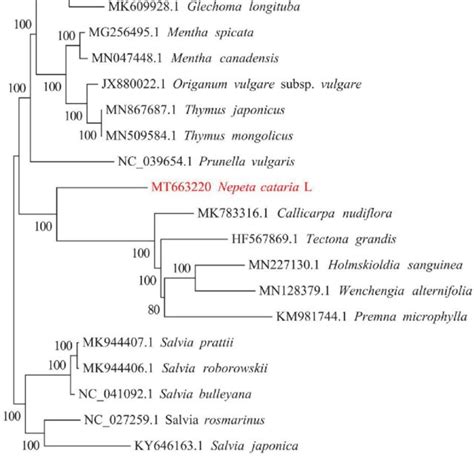 MK609928.1 Glechoma longituba
100
100 MG256495.1 Mentha spicata
MN047448.1 Mentha canadensis
100
100
JX880022.1 Origanum vulgare subsp. vulgare
100 MN867687.1 Thymus japonicus
100 MN509584.1 Thymus mongolicus
NC_039654.1 Prunella vulgaris
MT663220 Nepeta cataria L.
MK783316.1 Callicarpa nudiflora
100
HF567869.1 Tectona grandis
100
100 MN227130.1 Holmskioldia sanguinea
100
MN128379.1 Wenchengia alternifolia
80
KM981744.1 Premna microphylla
100 MK944407.1 Salvia prattii
100 MK944406.1 Salvia roborowskii
NC_041092.1 Salvia bulleyana
100
NC_027259.1 Salvia rosmarinus
100 KY646163.1 Salvia japonica